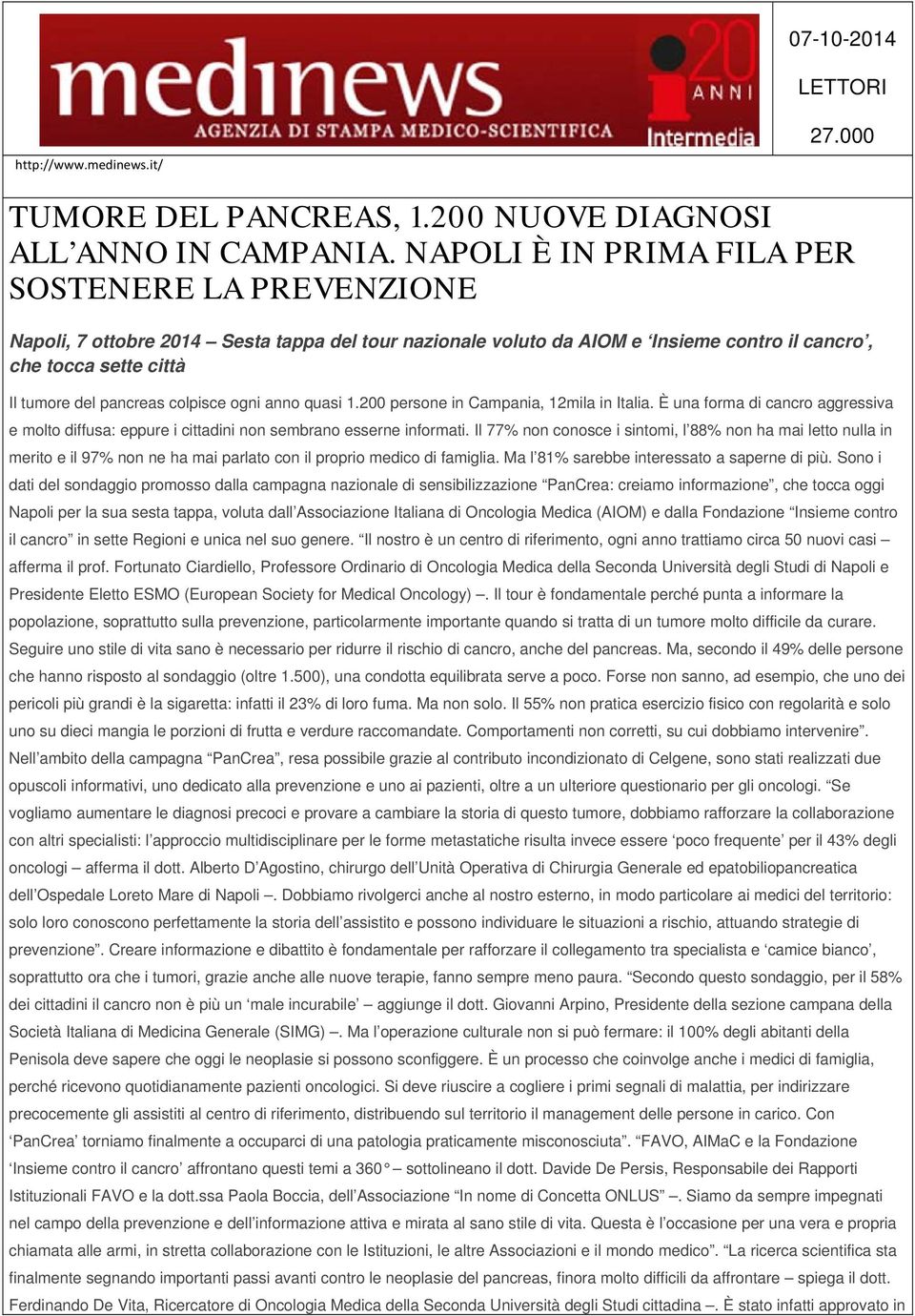 medinews
AGENZIA DI STAMPA MEDICO-SCIENTIFICA
20 ANNI
Intermedia

07-10-2014

LETTORI

27.000

http://www.medinews.it/

TUMORE DEL PANCREAS, 1.200 NUOVE DIAGNOSI ALL'ANNO IN CAMPANIA. NAPOLI È IN PRIMA FILA PER SOSTENERE LA PREVENZIONE

Napoli, 7 ottobre 2014 – Sesta tappa del tour nazionale voluto da AIOM e 'Insieme contro il cancro', che tocca sette città

Il tumore del pancreas colpisce ogni anno quasi 1.200 persone in Campania, 12mila in Italia. È una forma di cancro aggressiva e molto diffusa: eppure i cittadini non sembrano esserne informati. Il 77% non conosce i sintomi, l'88% non ha mai letto nulla in merito e il 97% non ne ha mai parlato con il proprio medico di famiglia. Ma l'81% sarebbe interessato a saperne di più. Sono i dati del sondaggio promosso dalla campagna nazionale di sensibilizzazione "PanCrea: creiamo informazione", che tocca oggi Napoli per la sua sesta tappa, voluta dall'Associazione Italiana di Oncologia Medica (AIOM) e dalla Fondazione "Insieme contro il cancro" in sette Regioni e unica nel suo genere. "Il nostro è un centro di riferimento, ogni anno trattiamo circa 50 nuovi casi – afferma il prof. Fortunato Ciardiello, Professore Ordinario di Oncologia Medica della Seconda Università degli Studi di Napoli e Presidente Eletto ESMO (European Society for Medical Oncology) –. Il tour è fondamentale perché punta a informare la popolazione, soprattutto sulla prevenzione, particolarmente importante quando si tratta di un tumore molto difficile da curare. Seguire uno stile di vita sano è necessario per ridurre il rischio di cancro, anche del pancreas. Ma, secondo il 49% delle persone che hanno risposto al sondaggio (oltre 1.500), una condotta equilibrata serve a poco. Forse non sanno, ad esempio, che uno dei pericoli più grandi è la sigaretta: infatti il 23% di loro fuma. Ma non solo. Il 55% non pratica esercizio fisico con regolarità e solo uno su dieci mangia le porzioni di frutta e verdure raccomandate. Comportamenti non corretti, su cui dobbiamo intervenire". Nell'ambito della campagna "PanCrea", resa possibile grazie al contributo incondizionato di Celgene, sono stati realizzati due opuscoli informativi, uno dedicato alla prevenzione e uno ai pazienti, oltre a un ulteriore questionario per gli oncologi. "Se vogliamo aumentare le diagnosi precoci e provare a cambiare la storia di questo tumore, dobbiamo rafforzare la collaborazione con altri specialisti: l'approccio multidisciplinare per le forme metastatiche risulta invece essere 'poco frequente' per il 43% degli oncologi – afferma il dott. Alberto D'Agostino, chirurgo dell'Unità Operativa di Chirurgia Generale ed epatobiliopancreatica dell'Ospedale Loreto Mare di Napoli –. Dobbiamo rivolgerci anche al nostro esterno, in modo particolare ai medici del territorio: solo loro conoscono perfettamente la storia dell'assistito e possono individuare le situazioni a rischio, attuando strategie di prevenzione". Creare informazione e dibattito è fondamentale per rafforzare il collegamento tra specialista e 'camice bianco', soprattutto ora che i tumori, grazie anche alle nuove terapie, fanno sempre meno paura. "Secondo questo sondaggio, per il 58% dei cittadini il cancro non è più un 'male incurabile' – aggiunge il dott. Giovanni Arpino, Presidente della sezione campana della Società Italiana di Medicina Generale (SIMG) –. Ma l'operazione culturale non si può fermare: il 100% degli abitanti della Penisola deve sapere che oggi le neoplasie si possono sconfiggere. È un processo che coinvolge anche i medici di famiglia, perché ricevono quotidianamente pazienti oncologici. Si deve riuscire a cogliere i primi segnali di malattia, per indirizzare precocemente gli assistiti al centro di riferimento, distribuendo sul territorio il management delle persone in carico. Con 'PanCrea' torniamo finalmente a occuparci di una patologia praticamente misconosciuta". "FAVO, AIMaC e la Fondazione 'Insieme contro il cancro' affrontano questi temi a 360° – sottolineano il dott. Davide De Persis, Responsabile dei Rapporti Istituzionali FAVO e la dott.ssa Paola Boccia, dell'Associazione "In nome di Concetta ONLUS" –. Siamo da sempre impegnati nel campo della prevenzione e dell'informazione attiva e mirata al sano stile di vita. Questa è l'occasione per una vera e propria chiamata alle armi, in stretta collaborazione con le Istituzioni, le altre Associazioni e il mondo medico". "La ricerca scientifica sta finalmente segnando importanti passi avanti contro le neoplasie del pancreas, finora molto difficili da affrontare – spiega il dott. Ferdinando De Vita, Ricercatore di Oncologia Medica della Seconda Università degli Studi cittadina –. È stato infatti approvato in